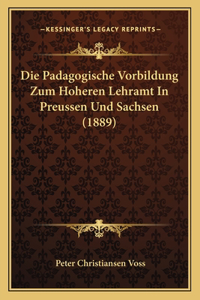 —KESSINGER'S LEGACY REPRINTS—

Die Padagogische Vorbildung Zum Hoheren Lehramt In Preussen Und Sachsen (1889)

Peter Christiansen Voss